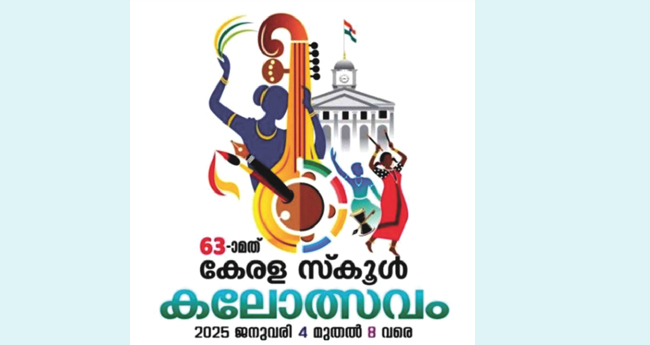 63-ാമത്
കേരള സ്കൂൾ
കലോത്സവം
2025 ജനുവരി 4 മുതൽ 8 വരെ